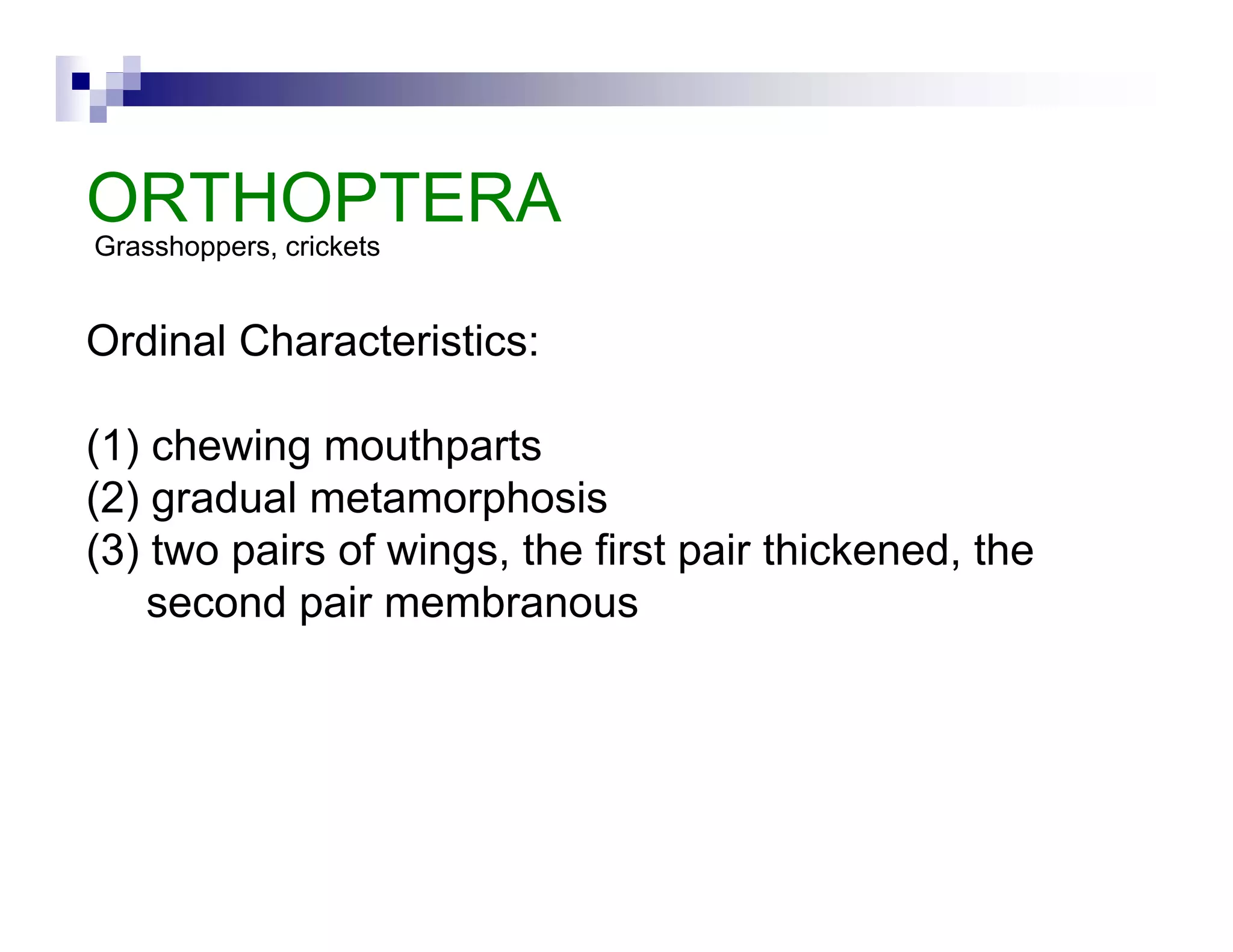 ORTHOPTERA
Grasshoppers, crickets

Ordinal Characteristics:

(1) chewing mouthparts
(2) gradual metamorphosis
(3) two pairs of wings, the first pair thickened, the second pair membranous